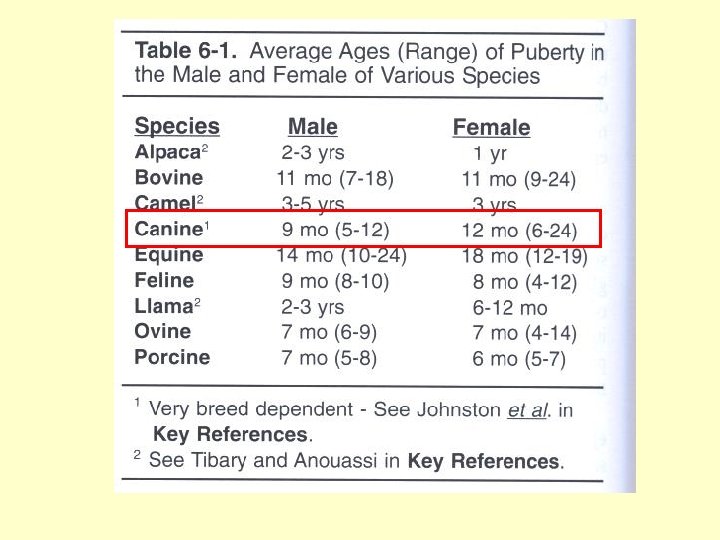 Table 6-1. Average Ages (Range) of Puberty in the Male and Female of Various Species

| Species | Male | Female |
|---|---|---|
| Alpaca$^{2}$ | 2-3 yrs | 1 yr |
| Bovine | 11 mo (7-18) | 11 mo (9-24) |
| Camel$^{2}$ | 3-5 yrs | 3 yrs |
| Canine$^{1}$ | 9 mo (5-12) | 12 mo (6-24) |
| Equine | 14 mo (10-24) | 18 mo (12-19) |
| Feline | 9 mo (8-10) | 8 mo (4-12) |
| Llama$^{2}$ | 2-3 yrs | 6-12 mo |
| Ovine | 7 mo (6-9) | 7 mo (4-14) |
| Porcine | 7 mo (5-8) | 6 mo (5-7) |

$^{1}$ Very breed dependent - See Johnston et al. in Key References.

$^{2}$ See Tibary and Anouassi in Key References.